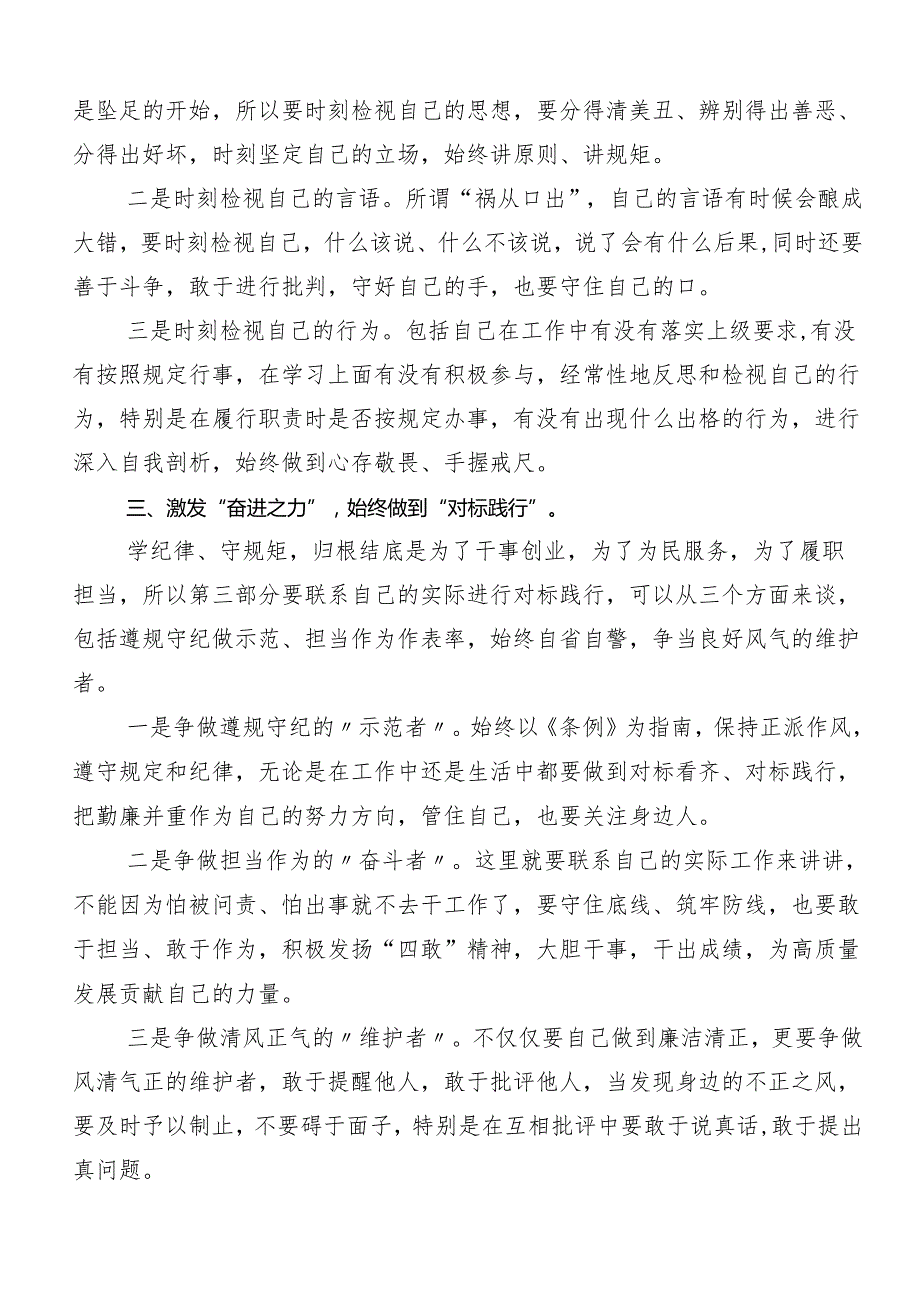 是坠足的开始，所以要时刻检视自己的思想，要分得清美丑、辨别得出善恶、分得出好坏，时刻坚定自己的立场，始终讲原则、讲规矩。

二是时刻检视自己的言语。所谓“祸从口出”，自己的言语有时候会酿成大错，要时刻检视自己，什么该说、什么不该说，说了会有什么后果,同时还要善于斗争，敢于进行批判，守好自己的手，也要守住自己的口。

三是时刻检视自己的行为。包括自己在工作中有没有落实上级要求,有没有按照规定行事，在学习上面有没有积极参与，经常性地反思和检视自己的行为，特别是在履行职责时是否按规定办事，有没有出现什么出格的行为，进行深入自我剖析，始终做到心存敬畏、手握戒尺。

三、激发“奋进之力”，始终做到“对标践行”。

学纪律、守规矩，归根结底是为了干事创业，为了为民服务，为了履职担当，所以第三部分要联系自己的实际进行对标践行，可以从三个方面来谈，包括遵规守纪做示范、担当作为作表率，始终自省自警，争当良好风气的维护者。

一是争做遵规守纪的〃示范者〃。始终以《条例》为指南，保持正派作风，遵守规定和纪律，无论是在工作中还是生活中都要做到对标看齐、对标践行，把勤廉并重作为自己的努力方向，管住自己，也要关注身边人。

二是争做担当作为的〃奋斗者〃。这里就要联系自己的实际工作来讲讲，不能因为怕被问责、怕出事就不去干工作了，要守住底线、筑牢防线，也要敢于担当、敢于作为，积极发扬“四敢”精神，大胆干事，干出成绩，为高质量发展贡献自己的力量。

三是争做清风正气的〃维护者〃。不仅仅要自己做到廉洁清正，更要争做风清气正的维护者，敢于提醒他人，敢于批评他人，当发现身边的不正之风，要及时予以制止，不要碍于面子，特别是在互相批评中要敢于说真话,敢于提出真问题。